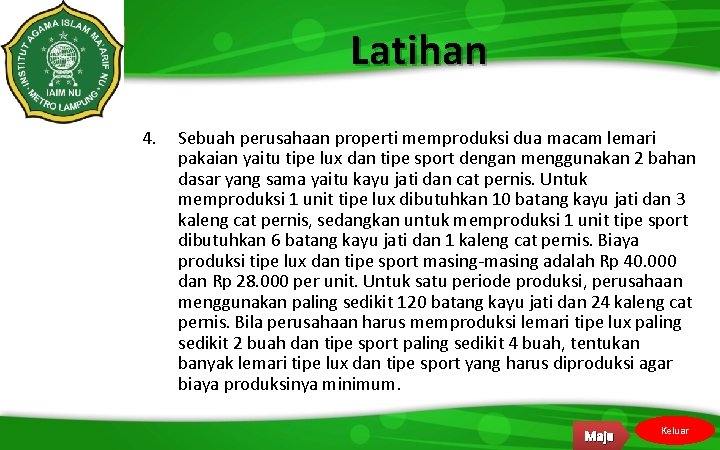 INSTITUT AGAMA ISLAM MA'ARIF NU
IAIM NU
METRO LAMPUNG

Latihan

4. Sebuah perusahaan properti memproduksi dua macam lemari pakaian yaitu tipe lux dan tipe sport dengan menggunakan 2 bahan dasar yang sama yaitu kayu jati dan cat pernis. Untuk memproduksi 1 unit tipe lux dibutuhkan 10 batang kayu jati dan 3 kaleng cat pernis, sedangkan untuk memproduksi 1 unit tipe sport dibutuhkan 6 batang kayu jati dan 1 kaleng cat pernis. Biaya produksi tipe lux dan tipe sport masing-masing adalah Rp 40.000 dan Rp 28.000 per unit. Untuk satu periode produksi, perusahaan menggunakan paling sedikit 120 batang kayu jati dan 24 kaleng cat pernis. Bila perusahaan harus memproduksi lemari tipe lux paling sedikit 2 buah dan tipe sport paling sedikit 4 buah, tentukan banyak lemari tipe lux dan tipe sport yang harus diproduksi agar biaya produksinya minimum.

Maju

Keluar